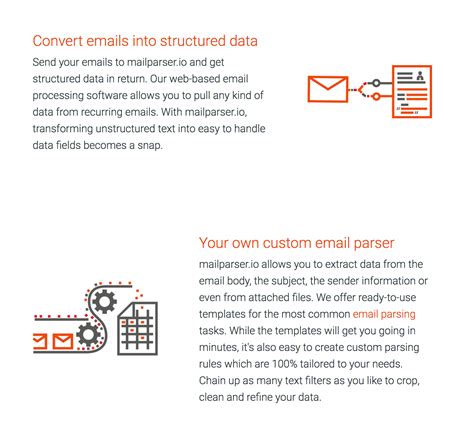 Convert emails into structured data

Send your emails to mailparser.io and get structured data in return. Our web-based email processing software allows you to pull any kind of data from recurring emails. With mailparser.io, transforming unstructured text into easy to handle data fields becomes a snap.

Your own custom email parser

mailparser.io allows you to extract data from the email body, the subject, the sender information or even from attached files. We offer ready-to-use templates for the most common email parsing tasks. While the templates will get you going in minutes, it's also easy to create custom parsing rules which are 100% tailored to your needs. Chain up as many text filters as you like to crop, clean and refine your data.